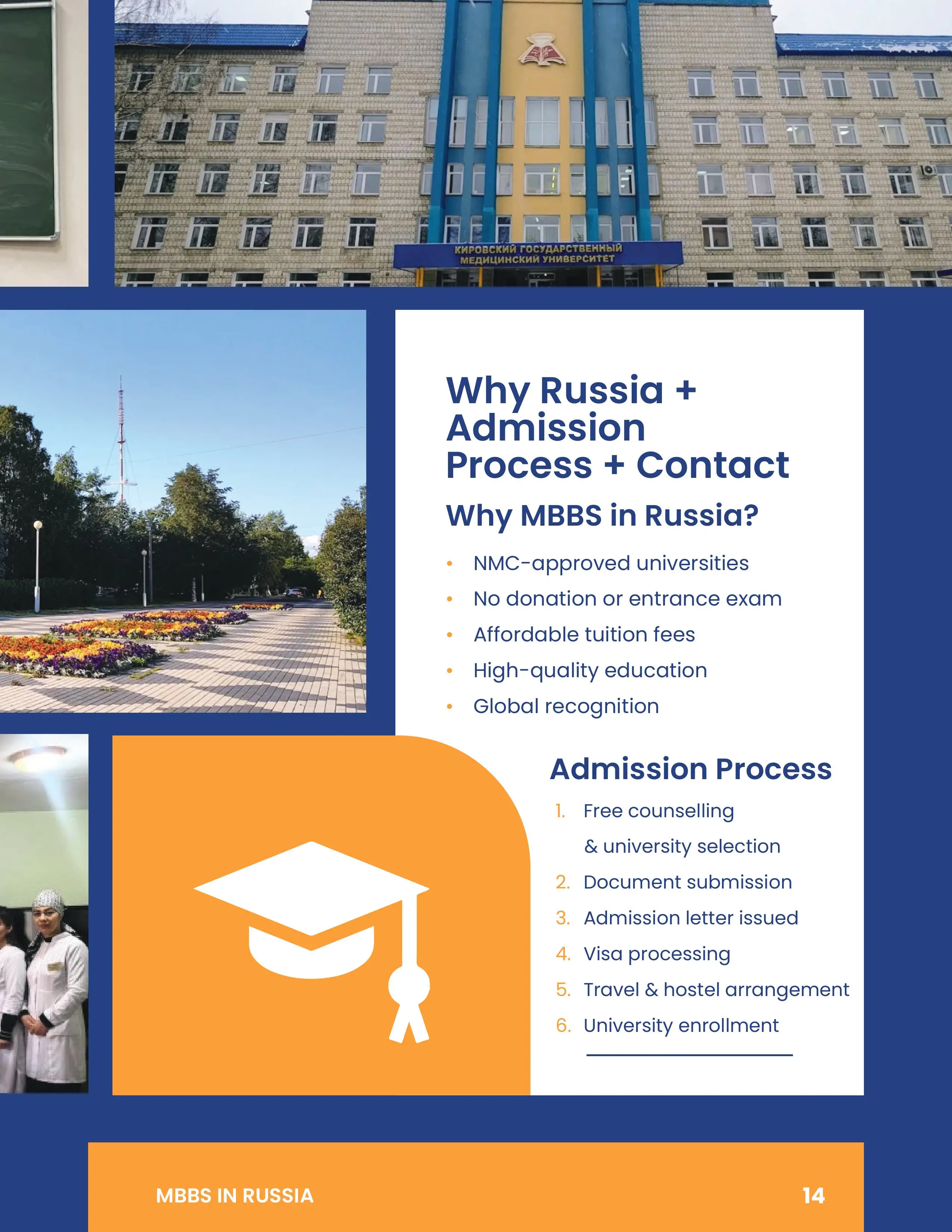 КИРОВСКИЙ ГОСУДАРСТВЕННЫЙ
МЕДИЦИНСКИЙ УНИВЕРСИТЕТ

Why Russia + Admission Process + Contact

Why MBBS in Russia?

• NMC-approved universities
• No donation or entrance exam
• Affordable tuition fees
• High-quality education
• Global recognition

Admission Process

1. Free counselling & university selection
2. Document submission
3. Admission letter issued
4. Visa processing
5. Travel & hostel arrangement
6. University enrollment

MBBS IN RUSSIA 14